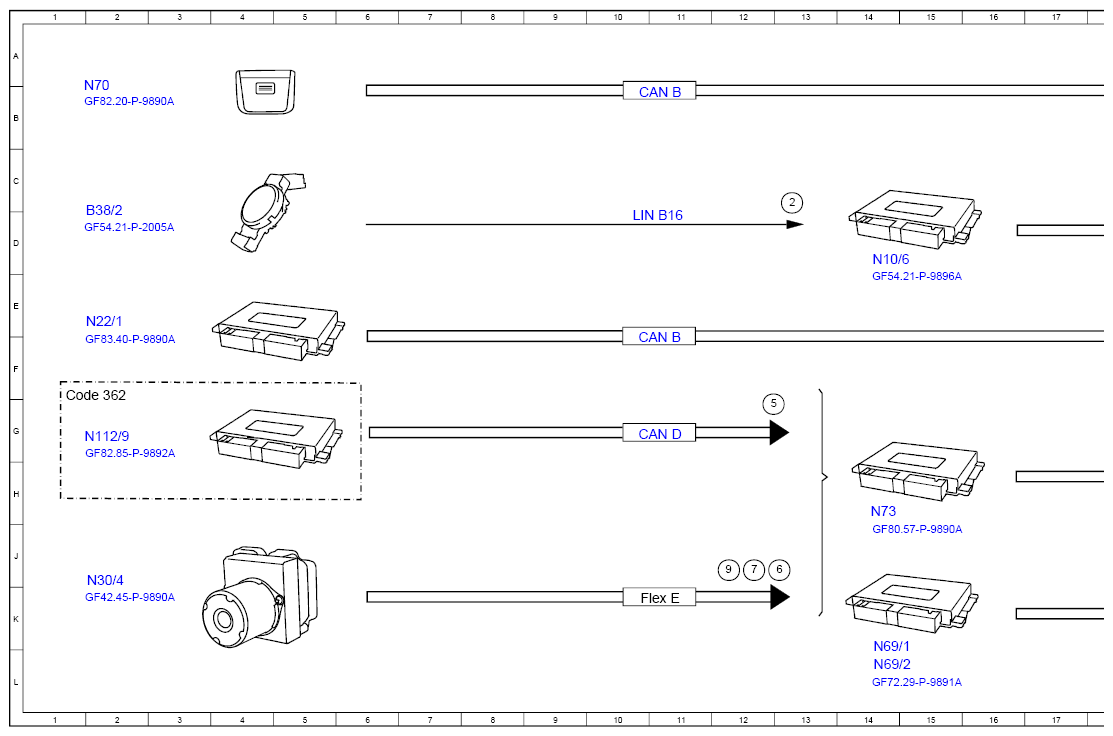 1 2 3 4 5 6 7 8 9 10 11 12 13 14 15 16 17

A
B
C
D
E
F
G
H
J
K
L

N70
GF82.20-P-9890A

CAN B

B38/2
GF54.21-P-2005A

LIN B16

2

N10/6
GF54.21-P-9896A

N22/1
GF83.40-P-9890A

CAN B

Code 362

N112/9
GF82.85-P-9892A

CAN D

5

N73
GF80.57-P-9890A

N30/4
GF42.45-P-9890A

Flex E

9 7 6

N69/1
N69/2
GF72.29-P-9891A

1 2 3 4 5 6 7 8 9 10 11 12 13 14 15 16 17